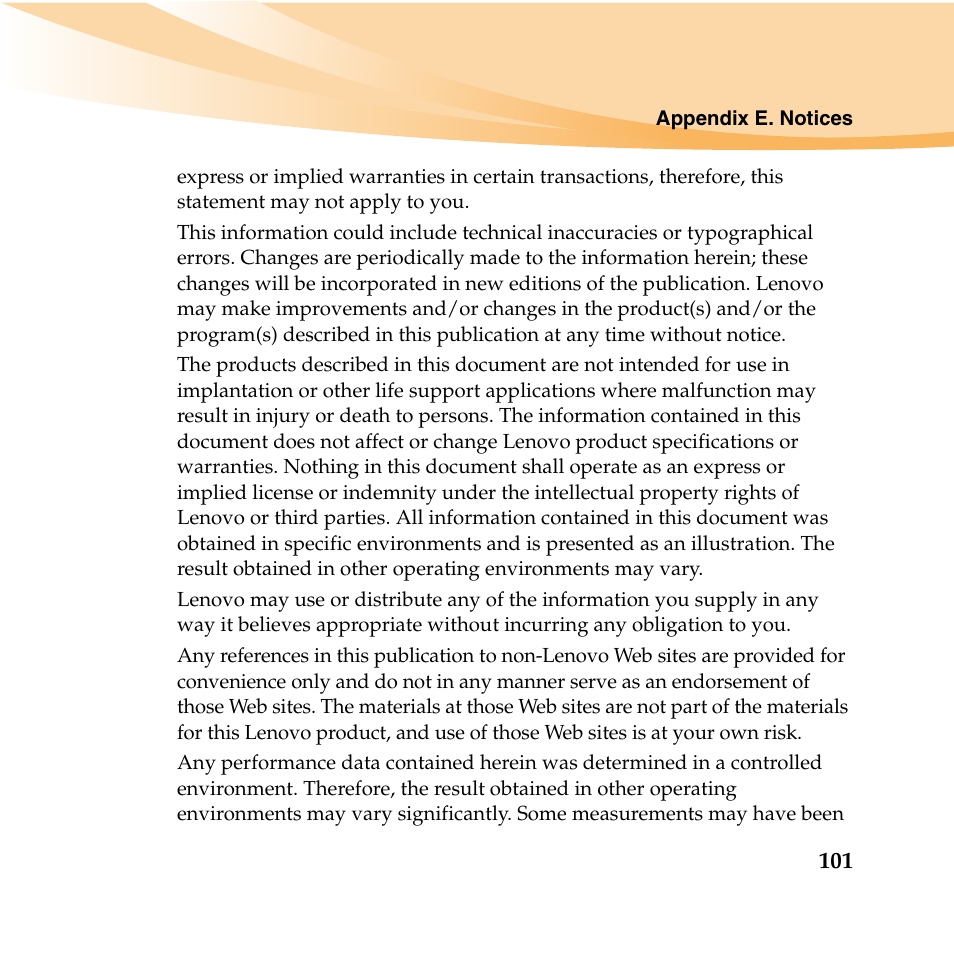 Appendix E. Notices

express or implied warranties in certain transactions, therefore, this statement may not apply to you.

This information could include technical inaccuracies or typographical errors. Changes are periodically made to the information herein; these changes will be incorporated in new editions of the publication. Lenovo may make improvements and/or changes in the product(s) and/or the program(s) described in this publication at any time without notice.

The products described in this document are not intended for use in implantation or other life support applications where malfunction may result in injury or death to persons. The information contained in this document does not affect or change Lenovo product specifications or warranties. Nothing in this document shall operate as an express or implied license or indemnity under the intellectual property rights of Lenovo or third parties. All information contained in this document was obtained in specific environments and is presented as an illustration. The result obtained in other operating environments may vary.

Lenovo may use or distribute any of the information you supply in any way it believes appropriate without incurring any obligation to you.

Any references in this publication to non-Lenovo Web sites are provided for convenience only and do not in any manner serve as an endorsement of those Web sites. The materials at those Web sites are not part of the materials for this Lenovo product, and use of those Web sites is at your own risk.

Any performance data contained herein was determined in a controlled environment. Therefore, the result obtained in other operating environments may vary significantly. Some measurements may have been

101